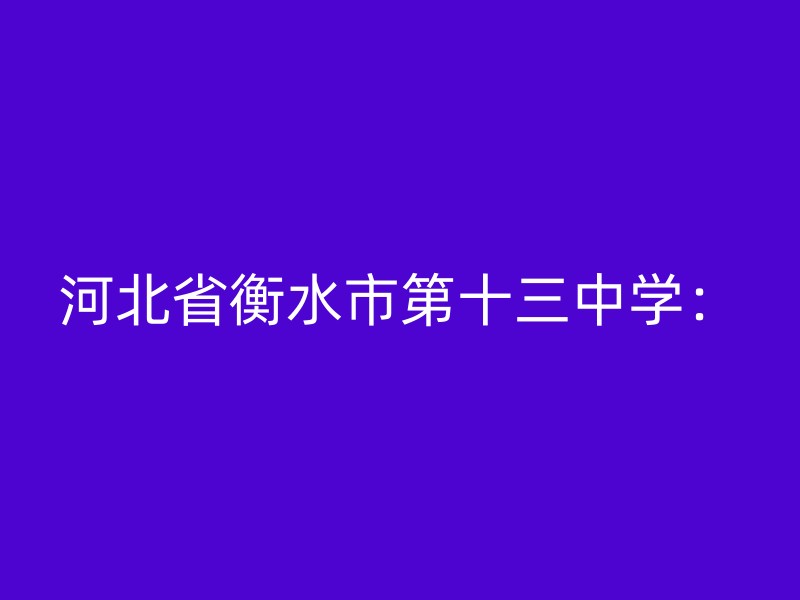 河北省衡水市第十三中学：